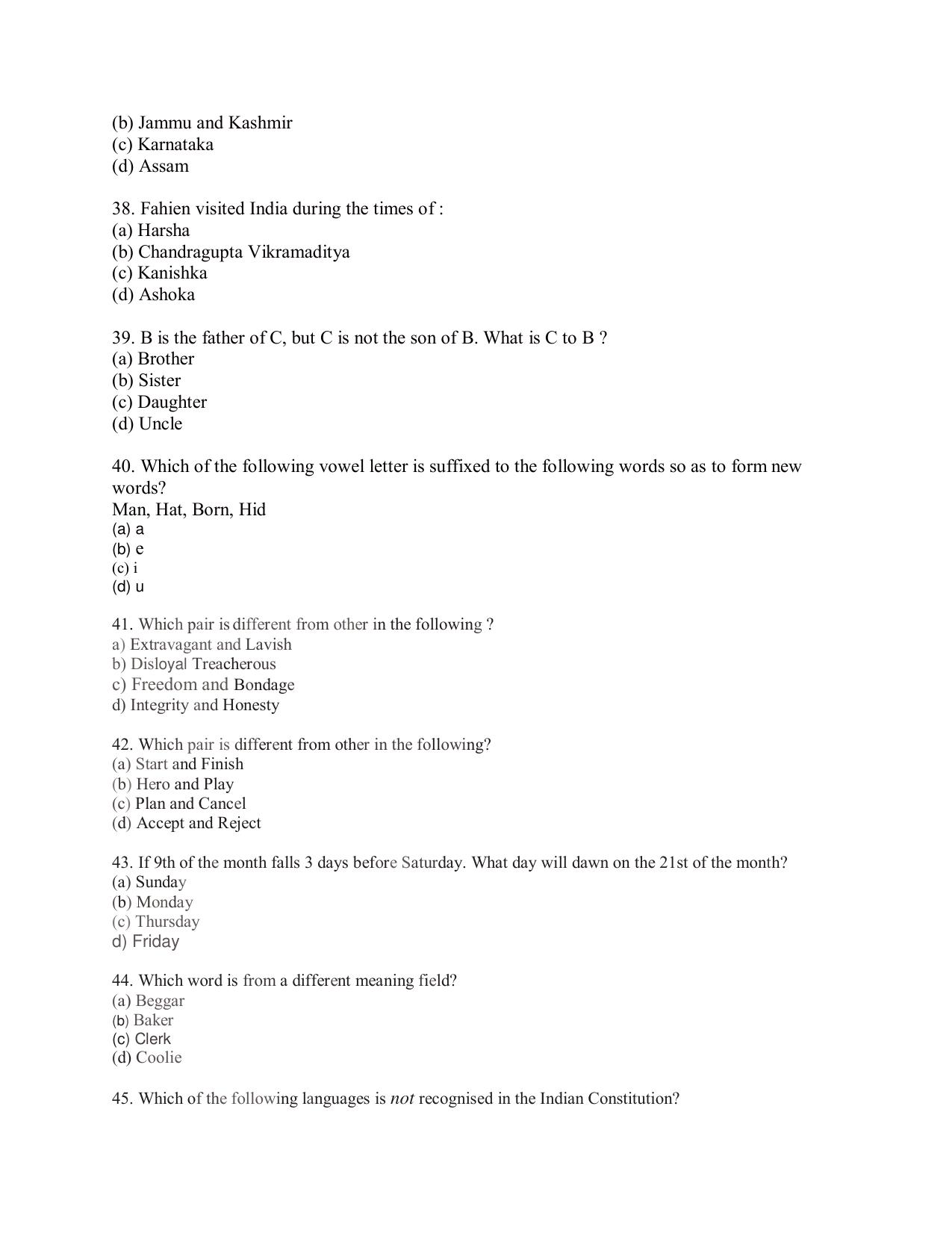 (b) Jammu and Kashmir
(c) Karnataka
(d) Assam

38. Fahien visited India during the times of :
(a) Harsha
(b) Chandragupta Vikramaditya
(c) Kanishka
(d) Ashoka

39. B is the father of C, but C is not the son of B. What is C to B ?
(a) Brother
(b) Sister
(c) Daughter
(d) Uncle

40. Which of the following vowel letter is suffixed to the following words so as to form new words?
Man, Hat, Born, Hid
(a) a
(b) e
(c) i
(d) u

41. Which pair is different from other in the following ?
a) Extravagant and Lavish
b) Disloyal Treacherous
c) Freedom and Bondage
d) Integrity and Honesty

42. Which pair is different from other in the following?
(a) Start and Finish
(b) Hero and Play
(c) Plan and Cancel
(d) Accept and Reject

43. If 9th of the month falls 3 days before Saturday. What day will dawn on the 21st of the month?
(a) Sunday
(b) Monday
(c) Thursday
d) Friday

44. Which word is from a different meaning field?
(a) Beggar
(b) Baker
(c) Clerk
(d) Coolie

45. Which of the following languages is not recognised in the Indian Constitution?